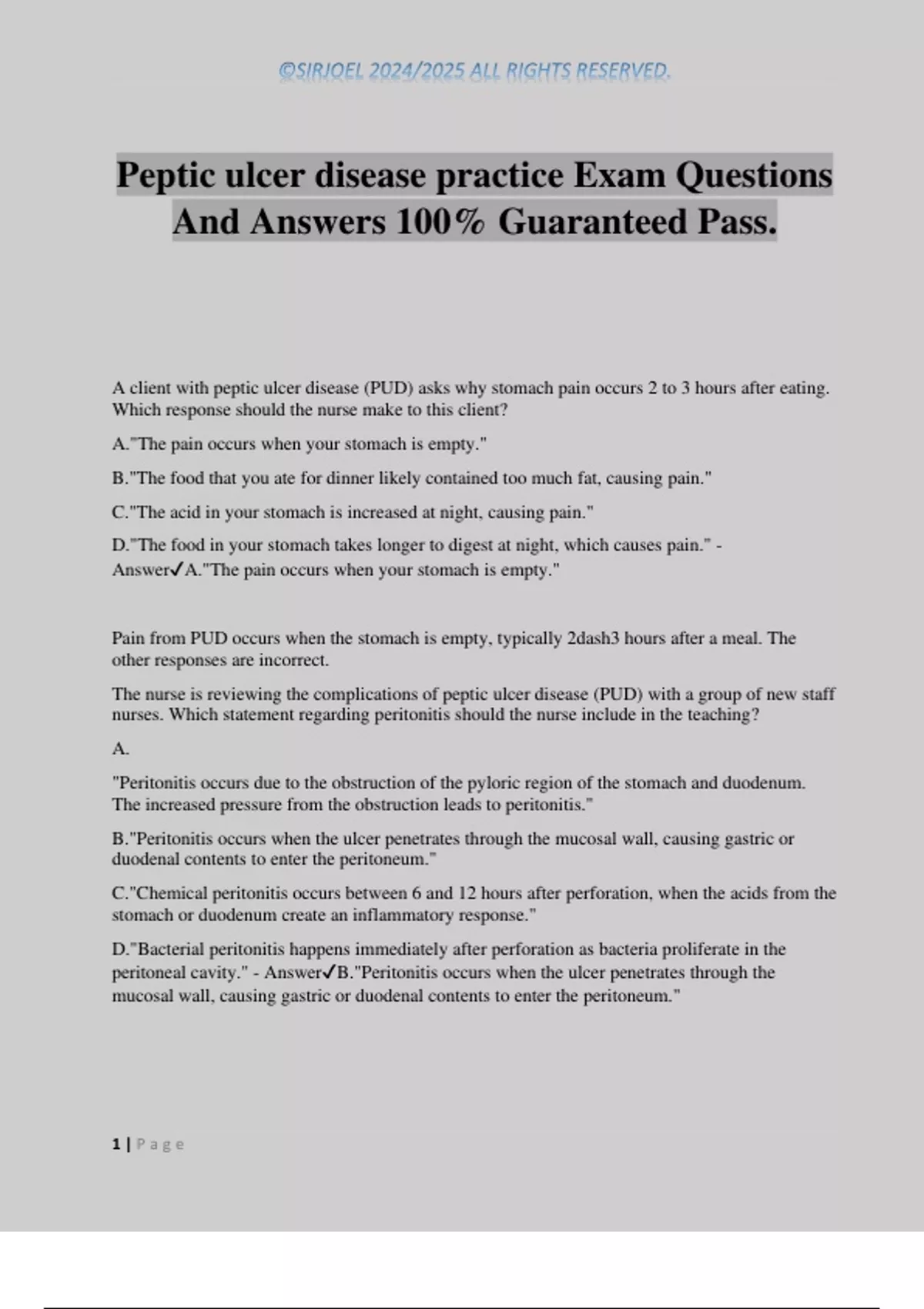 ©SIRJOEL 2024/2025 ALL RIGHTS RESERVED.

Peptic ulcer disease practice Exam Questions And Answers 100% Guaranteed Pass.

A client with peptic ulcer disease (PUD) asks why stomach pain occurs 2 to 3 hours after eating. Which response should the nurse make to this client?

A."The pain occurs when your stomach is empty."

B."The food that you ate for dinner likely contained too much fat, causing pain."

C."The acid in your stomach is increased at night, causing pain."

D."The food in your stomach takes longer to digest at night, which causes pain." - Answer✓A."The pain occurs when your stomach is empty."

Pain from PUD occurs when the stomach is empty, typically 2dash3 hours after a meal. The other responses are incorrect.

The nurse is reviewing the complications of peptic ulcer disease (PUD) with a group of new staff nurses. Which statement regarding peritonitis should the nurse include in the teaching?

A.

"Peritonitis occurs due to the obstruction of the pyloric region of the stomach and duodenum. The increased pressure from the obstruction leads to peritonitis."

B."Peritonitis occurs when the ulcer penetrates through the mucosal wall, causing gastric or duodenal contents to enter the peritoneum."

C."Chemical peritonitis occurs between 6 and 12 hours after perforation, when the acids from the stomach or duodenum create an inflammatory response."

D."Bacterial peritonitis happens immediately after perforation as bacteria proliferate in the peritoneal cavity." - Answer✓B."Peritonitis occurs when the ulcer penetrates through the mucosal wall, causing gastric or duodenal contents to enter the peritoneum."

1 | Page